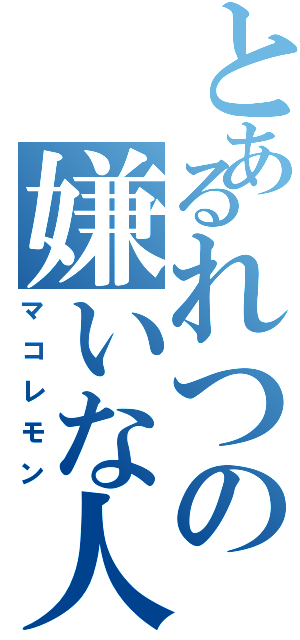 とあるれつの嫌いな人
マコレモン